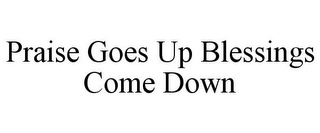 Praise Goes Up Blessings Come Down